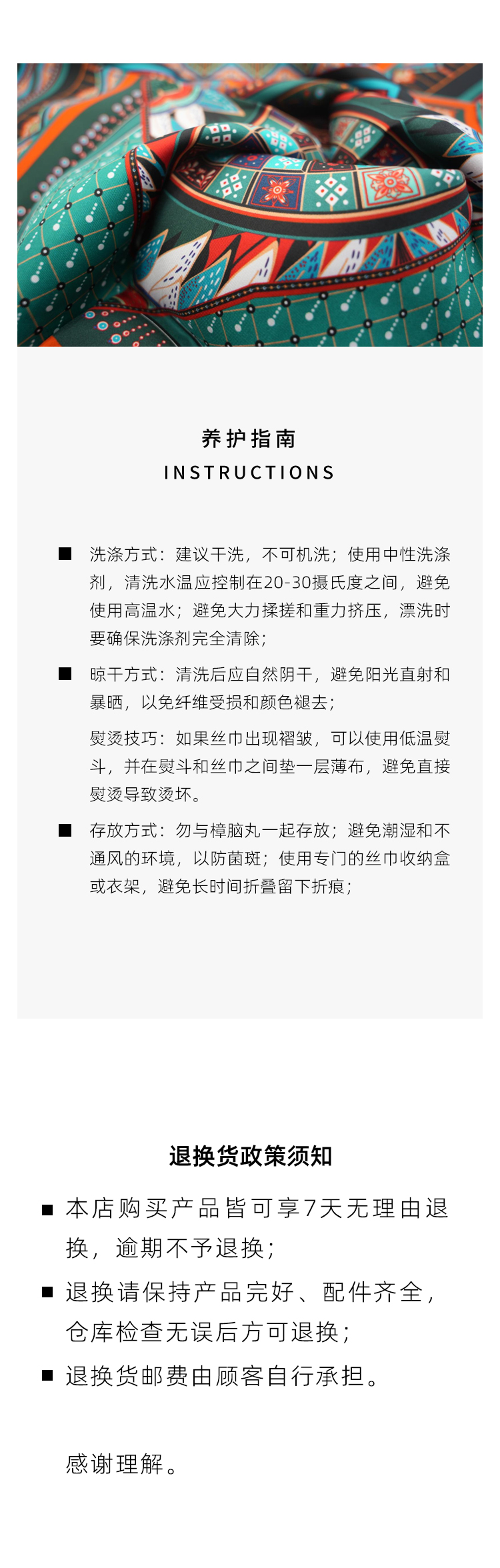 养护指南
INSTRUCTIONS

■ 洗涤方式：建议干洗，不可机洗；使用中性洗涤剂，清洗水温应控制在20-30摄氏度之间，避免使用高温水；避免大力揉搓和重力挤压，漂洗时要确保洗涤剂完全清除；

■ 晾干方式：清洗后应自然阴干，避免阳光直射和暴晒，以免纤维受损和颜色褪去；

熨烫技巧：如果丝巾出现褶皱，可以使用低温熨斗，并在熨斗和丝巾之间垫一层薄布，避免直接熨烫导致烫坏。

■ 存放方式：勿与樟脑丸一起存放；避免潮湿和不通风的环境，以防菌斑；使用专门的丝巾收纳盒或衣架，避免长时间折叠留下折痕；

退换货政策须知

■ 本店购买产品皆可享7天无理由退换，逾期不予退换；

■ 退换请保持产品完好、配件齐全，仓库检查无误后方可退换；

■ 退换货邮费由顾客自行承担。

感谢理解。